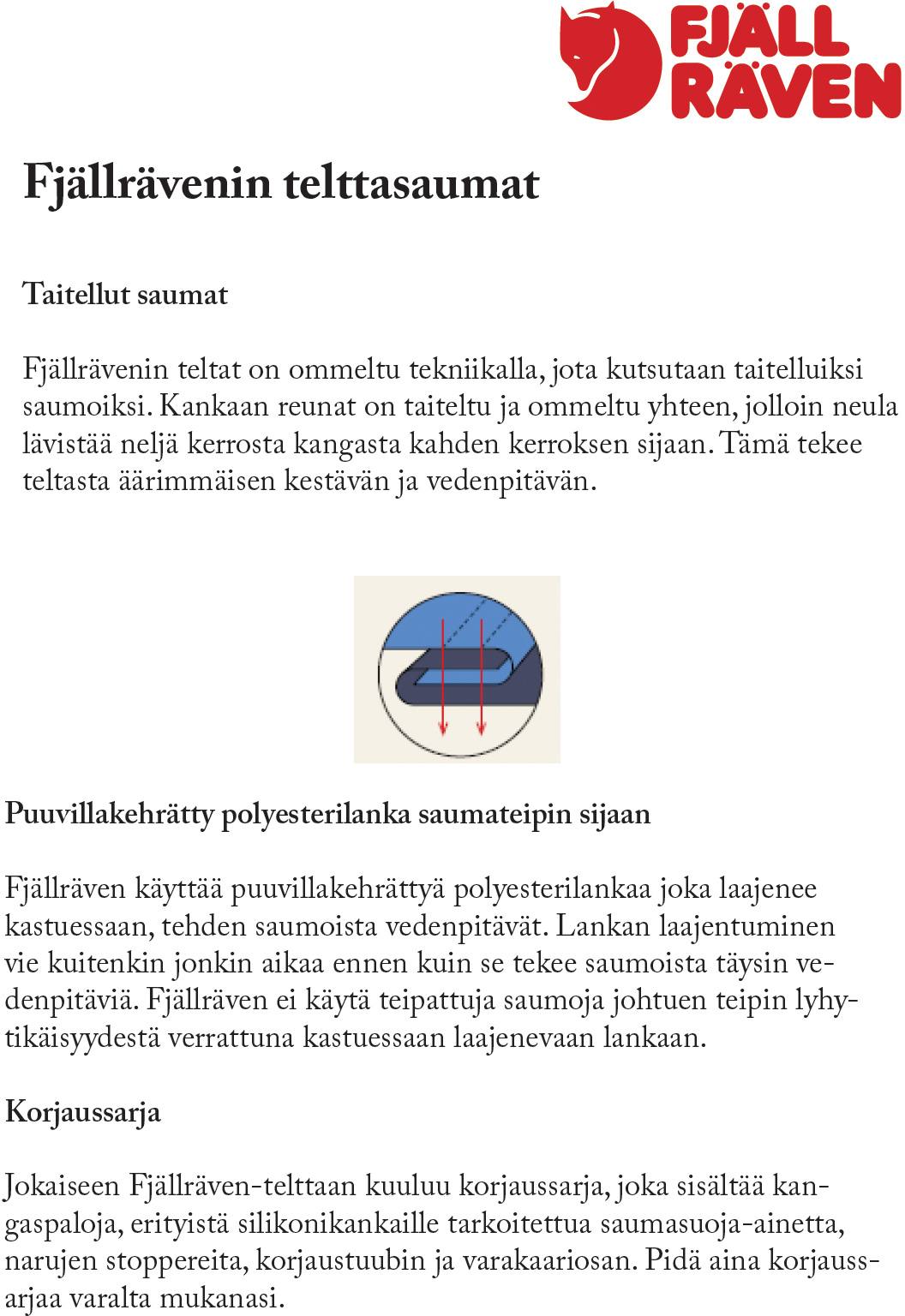 FJÄLL RÄVEN

Fjällrävenin telttasaumat

Taitellut saumat

Fjällrävenin teltat on ommeltu tekniikalla, jota kutsutaan taitelluiksi saumoiksi. Kankaan reunat on taiteltu ja ommeltu yhteen, jolloin neula lävistää neljä kerrosta kangasta kahden kerroksen sijaan. Tämä tekee teltasta äärimmäisen kestävän ja vedenpitävän.

Puuvillakehrätty polyesterilanka saumateipin sijaan

Fjällräven käyttää puuvillakehrättyä polyesterilankaa joka laajenee kastuessaan, tehden saumoista vedenpitävät. Lankan laajentuminen vie kuitenkin jonkin aikaa ennen kuin se tekee saumoista täysin vedenpitäviä. Fjällräven ei käytä teipattuja saumoja johtuen teipin lyhytikäisyydestä verrattuna kastuessaan laajenevaan lankaan.

Korjaussarja

Jokaiseen Fjällräven-telttaan kuuluu korjaussarja, joka sisältää kangaspaloja, erityistä silikonikankaille tarkoitettua saumasuoja-ainetta, narujen stoppereita, korjaustuubin ja varakaariosan. Pidä aina korjaussarjaa varalta mukanasi.